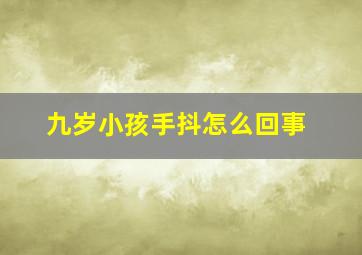 九岁小孩手抖怎么回事